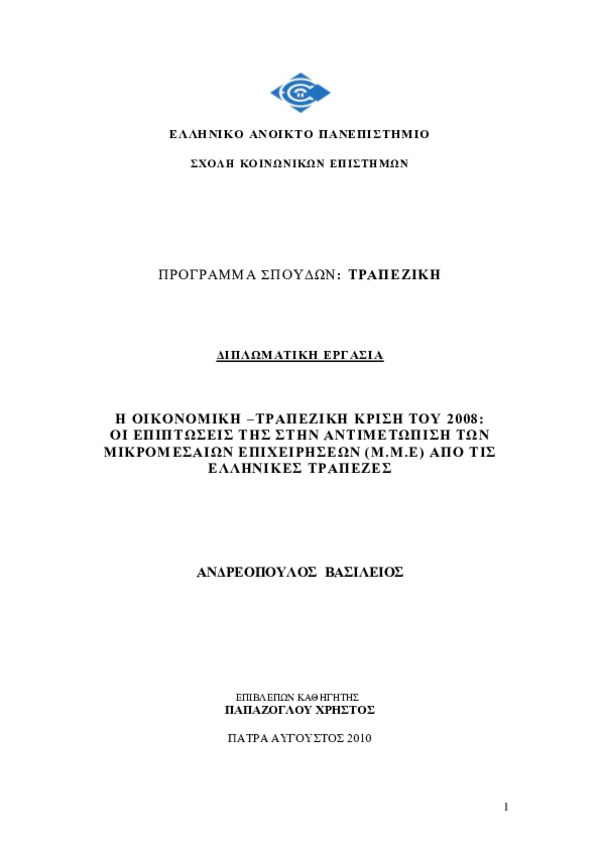 ΕΛΛΗΝΙΚΟ ΑΝΟΙΚΤΟ ΠΑΝΕΠΙΣΤΗΜΙΟ

ΣΧΟΛΗ ΚΟΙΝΩΝΙΚΩΝ ΕΠΙΣΤΗΜΩΝ

ΠΡΟΓΡΑΜΜΑ ΣΠΟΥΔΩΝ: ΤΡΑΠΕΖΙΚΗ

ΔΙΠΛΩΜΑΤΙΚΗ ΕΡΓΑΣΙΑ

Η ΟΙΚΟΝΟΜΙΚΗ –ΤΡΑΠΕΖΙΚΗ ΚΡΙΣΗ ΤΟΥ 2008: ΟΙ ΕΠΙΠΤΩΣΕΙΣ ΤΗΣ ΣΤΗΝ ΑΝΤΙΜΕΤΩΠΙΣΗ ΤΩΝ ΜΙΚΡΟΜΕΣΑΙΩΝ ΕΠΙΧΕΙΡΗΣΕΩΝ (Μ.Μ.Ε) ΑΠΟ ΤΙΣ ΕΛΛΗΝΙΚΕΣ ΤΡΑΠΕΖΕΣ

ΑΝΔΡΕΟΠΟΥΛΟΣ ΒΑΣΙΛΕΙΟΣ

ΕΠΙΒΛΕΠΩΝ ΚΑΘΗΓΗΤΗΣ
ΠΑΠΑΖΟΓΛΟΥ ΧΡΗΣΤΟΣ

ΠΑΤΡΑ ΑΥΓΟΥΣΤΟΣ 2010

1